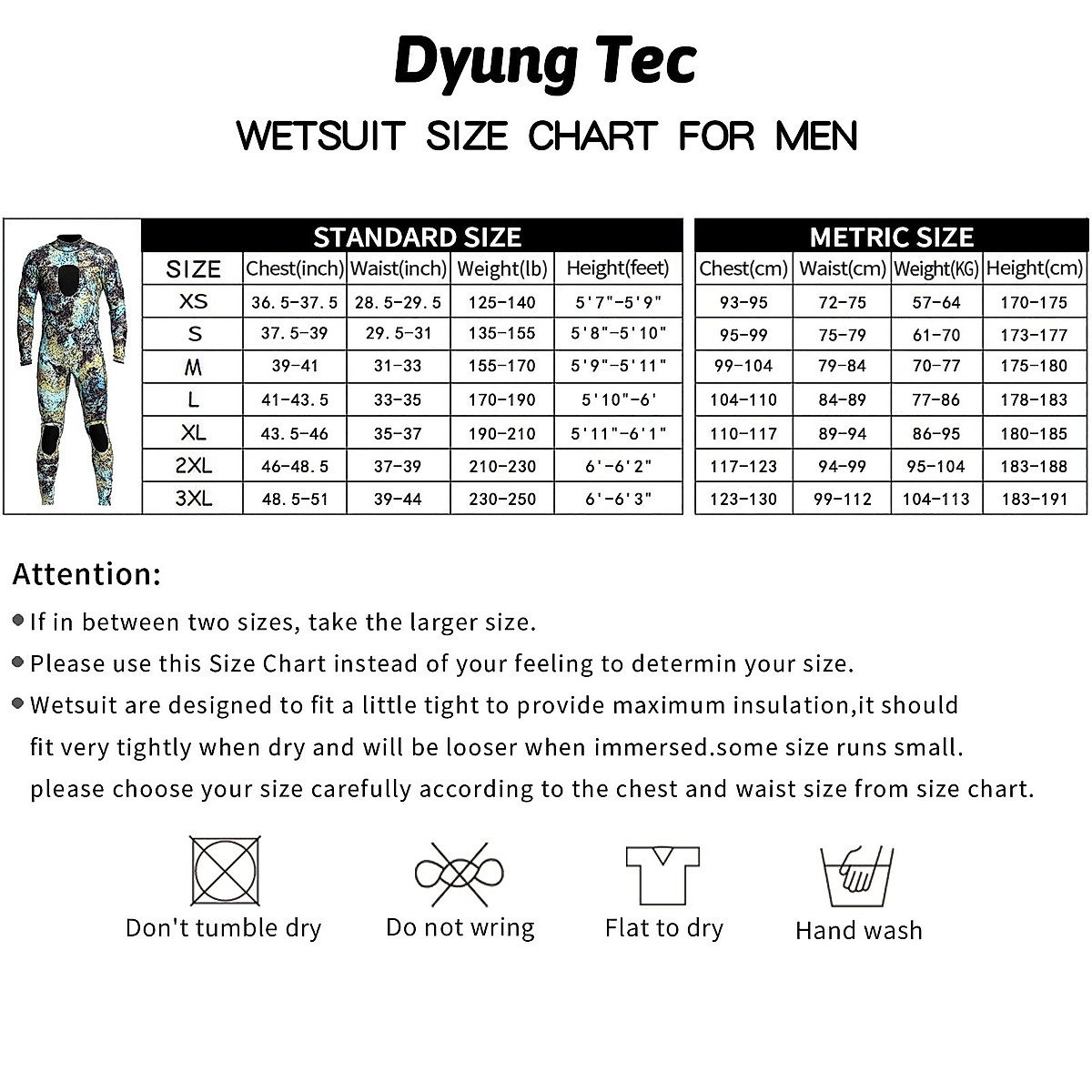 Dyung Tec

WETSUIT SIZE CHART FOR MEN

STANDARD SIZE

| SIZE | Chest(inch) | Waist(inch) | Weight(lb) | Height(feet) |
|---|---|---|---|---|
| XS | 36.5-37.5 | 28.5-29.5 | 125-140 | 5'7"-5'9" |
| S | 37.5-39 | 29.5-31 | 135-155 | 5'8"-5'10" |
| M | 39-41 | 31-33 | 155-170 | 5'9"-5'11" |
| L | 41-43.5 | 33-35 | 170-190 | 5'10"-6' |
| XL | 43.5-46 | 35-37 | 190-210 | 5'11"-6'1" |
| 2XL | 46-48.5 | 37-39 | 210-230 | 6'-6'2" |
| 3XL | 48.5-51 | 39-44 | 230-250 | 6'-6'3" |

METRIC SIZE

| Chest(cm) | Waist(cm) | Weight(KG) | Height(cm) |
|---|---|---|---|
| 93-95 | 72-75 | 57-64 | 170-175 |
| 95-99 | 75-79 | 61-70 | 173-177 |
| 99-104 | 79-84 | 70-77 | 175-180 |
| 104-110 | 84-89 | 77-86 | 178-183 |
| 110-117 | 89-94 | 86-95 | 180-185 |
| 117-123 | 94-99 | 95-104 | 183-188 |
| 123-130 | 99-112 | 104-113 | 183-191 |

Attention:

If in between two sizes, take the larger size.

Please use this Size Chart instead of your feeling to determin your size.

Wetsuit are designed to fit a little tight to provide maximum insulation,it should fit very tightly when dry and will be looser when immersed.some size runs small. please choose your size carefully according to the chest and waist size from size chart.

Don't tumble dry

Do not wring

Flat to dry

Hand wash